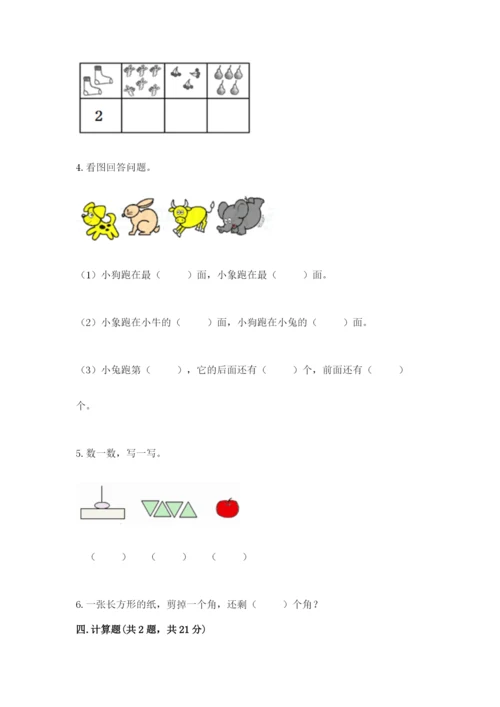 |  |  |  |  |
|---|---|---|---|
| 2 |  |  |  |

4. 看图回答问题。

（1）小狗跑在最（　　）面，小象跑在最（　　）面。

（2）小象跑在小牛的（　　）面，小狗跑在小兔的（　　）面。

（3）小兔跑第（　　），它的后面还有（　　）个，前面还有（　　）个。

5. 数一数，写一写。

（　　）　（　　）　（　　）

6. 一张长方形的纸，剪掉一个角，还剩（　　）个角？

四. 计算题（共 2 题，共 21 分）